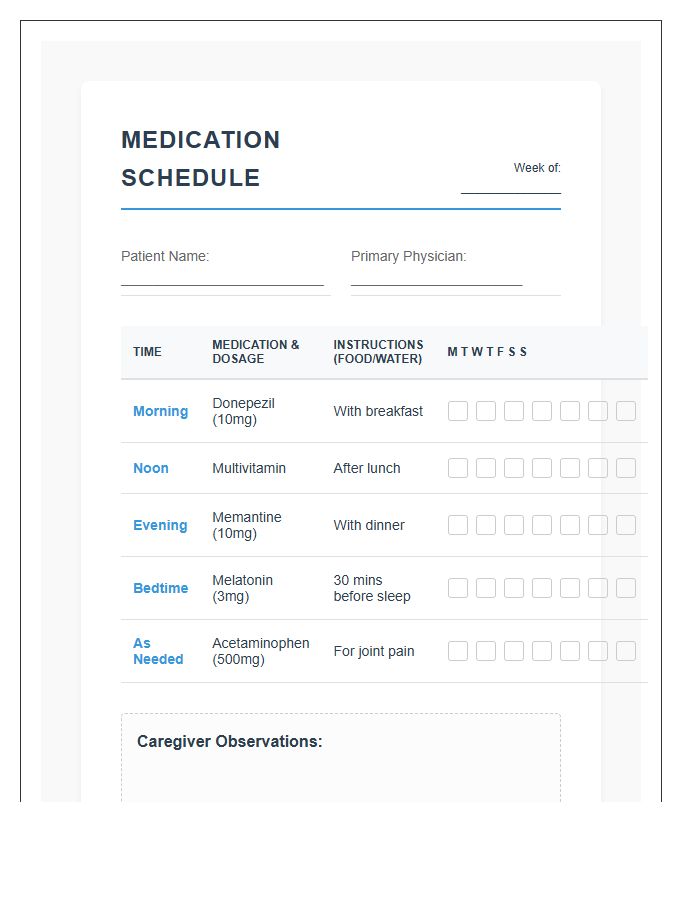 MEDICATION SCHEDULE

Week of:

Patient Name:

Primary Physician:

| TIME | MEDICATION & DOSAGE | INSTRUCTIONS (FOOD/WATER) | M T W T F S S |
|---|---|---|---|
| Morning | Donepezil (10mg) | With breakfast | |
| Noon | Multivitamin | After lunch | |
| Evening | Memantine (10mg) | With dinner | |
| Bedtime | Melatonin (3mg) | 30 mins before sleep | |
| As Needed | Acetaminophen (500mg) | For joint pain | |

Caregiver Observations: